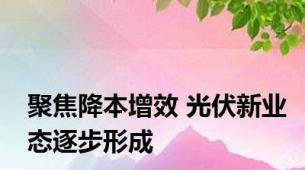 聚焦降本增效 光伏新业态逐步形成